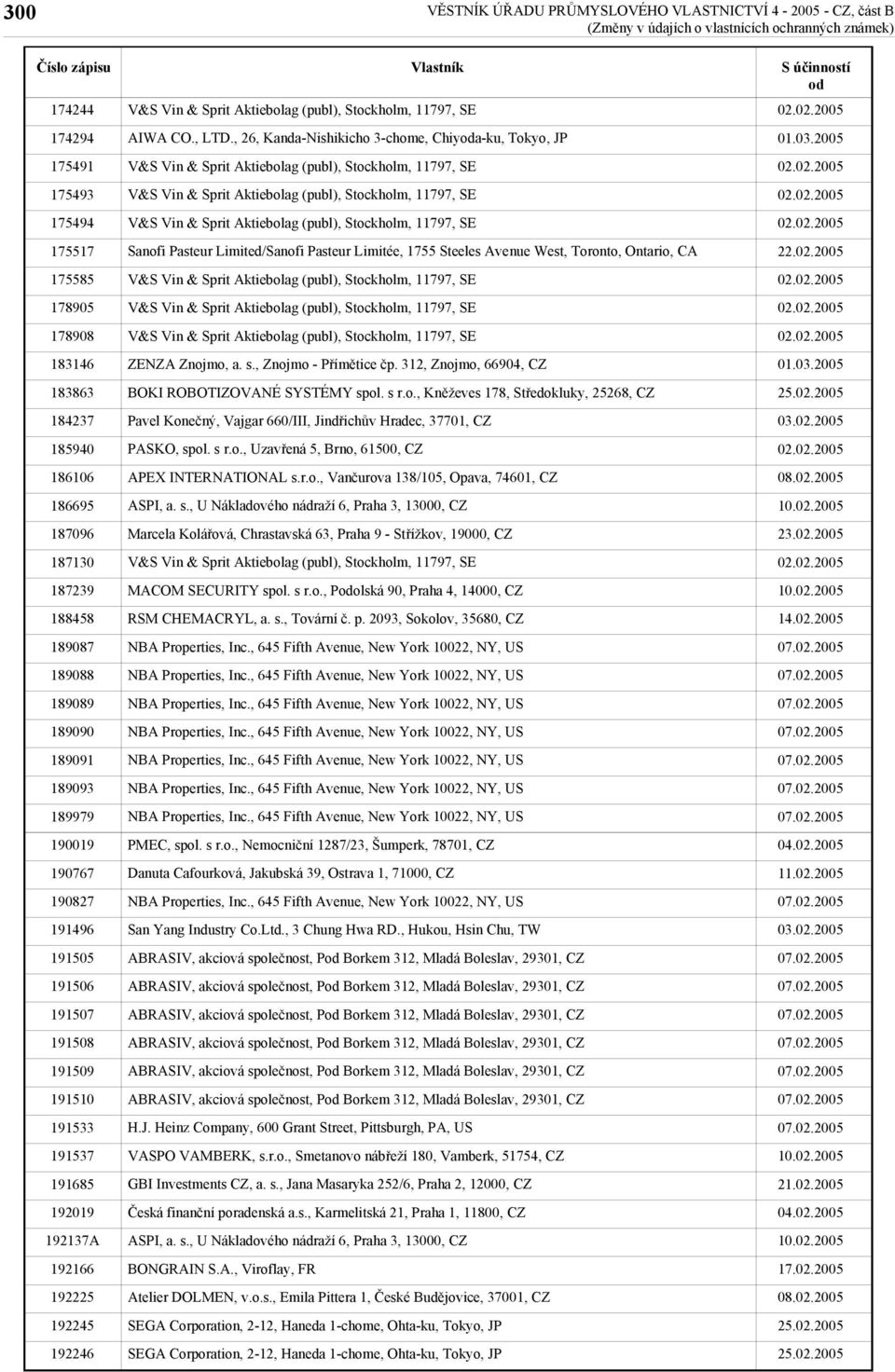 300

VĚSTNÍK ÚŘADU PRŮMYSLOVÉHO VLASTNICTVÍ 4 - 2005 - CZ, část B
(Změny v údajích o vlastnících ochranných známek)

| Číslo zápisu | Vlastník | S účinností od |
|---|---|---|
| 174244 | V&S Vin & Sprit Aktiebolag (publ), Stockholm, 11797, SE | 02.02.2005 |
| 174294 | AIWA CO., LTD., 26, Kanda-Nishikicho 3-chome, Chiyoda-ku, Tokyo, JP | 01.03.2005 |
| 175491 | V&S Vin & Sprit Aktiebolag (publ), Stockholm, 11797, SE | 02.02.2005 |
| 175493 | V&S Vin & Sprit Aktiebolag (publ), Stockholm, 11797, SE | 02.02.2005 |
| 175494 | V&S Vin & Sprit Aktiebolag (publ), Stockholm, 11797, SE | 02.02.2005 |
| 175517 | Sanofi Pasteur Limited/Sanofi Pasteur Limitée, 1755 Steeles Avenue West, Toronto, Ontario, CA | 22.02.2005 |
| 175585 | V&S Vin & Sprit Aktiebolag (publ), Stockholm, 11797, SE | 02.02.2005 |
| 178905 | V&S Vin & Sprit Aktiebolag (publ), Stockholm, 11797, SE | 02.02.2005 |
| 178908 | V&S Vin & Sprit Aktiebolag (publ), Stockholm, 11797, SE | 02.02.2005 |
| 183146 | ZENZA Znojmo, a. s., Znojmo - Přímětice čp. 312, Znojmo, 66904, CZ | 01.03.2005 |
| 183863 | BOKI ROBOTIZOVANÉ SYSTÉMY spol. s r.o., Kněževes 178, Středokluky, 25268, CZ | 25.02.2005 |
| 184237 | Pavel Konečný, Vajgar 660/III, Jindřichův Hradec, 37701, CZ | 03.02.2005 |
| 185940 | PASKO, spol. s r.o., Uzavřená 5, Brno, 61500, CZ | 02.02.2005 |
| 186106 | APEX INTERNATIONAL s.r.o., Vančurova 138/105, Opava, 74601, CZ | 08.02.2005 |
| 186695 | ASPI, a. s., U Nákladového nádraží 6, Praha 3, 13000, CZ | 10.02.2005 |
| 187096 | Marcela Kolářová, Chrastavská 63, Praha 9 - Střížkov, 19000, CZ | 23.02.2005 |
| 187130 | V&S Vin & Sprit Aktiebolag (publ), Stockholm, 11797, SE | 02.02.2005 |
| 187239 | MACOM SECURITY spol. s r.o., Podolská 90, Praha 4, 14000, CZ | 10.02.2005 |
| 188458 | RSM CHEMACRYL, a. s., Tovární č. p. 2093, Sokolov, 35680, CZ | 14.02.2005 |
| 189087 | NBA Properties, Inc., 645 Fifth Avenue, New York 10022, NY, US | 07.02.2005 |
| 189088 | NBA Properties, Inc., 645 Fifth Avenue, New York 10022, NY, US | 07.02.2005 |
| 189089 | NBA Properties, Inc., 645 Fifth Avenue, New York 10022, NY, US | 07.02.2005 |
| 189090 | NBA Properties, Inc., 645 Fifth Avenue, New York 10022, NY, US | 07.02.2005 |
| 189091 | NBA Properties, Inc., 645 Fifth Avenue, New York 10022, NY, US | 07.02.2005 |
| 189093 | NBA Properties, Inc., 645 Fifth Avenue, New York 10022, NY, US | 07.02.2005 |
| 189979 | NBA Properties, Inc., 645 Fifth Avenue, New York 10022, NY, US | 07.02.2005 |
| 190019 | PMEC, spol. s r.o., Nemocniční 1287/23, Šumperk, 78701, CZ | 04.02.2005 |
| 190767 | Danuta Cafourková, Jakubská 39, Ostrava 1, 71000, CZ | 11.02.2005 |
| 190827 | NBA Properties, Inc., 645 Fifth Avenue, New York 10022, NY, US | 07.02.2005 |
| 191496 | San Yang Industry Co.Ltd., 3 Chung Hwa RD., Hukou, Hsin Chu, TW | 03.02.2005 |
| 191505 | ABRASIV, akciová společnost, Pod Borkem 312, Mladá Boleslav, 29301, CZ | 07.02.2005 |
| 191506 | ABRASIV, akciová společnost, Pod Borkem 312, Mladá Boleslav, 29301, CZ | 07.02.2005 |
| 191507 | ABRASIV, akciová společnost, Pod Borkem 312, Mladá Boleslav, 29301, CZ | 07.02.2005 |
| 191508 | ABRASIV, akciová společnost, Pod Borkem 312, Mladá Boleslav, 29301, CZ | 07.02.2005 |
| 191509 | ABRASIV, akciová společnost, Pod Borkem 312, Mladá Boleslav, 29301, CZ | 07.02.2005 |
| 191510 | ABRASIV, akciová společnost, Pod Borkem 312, Mladá Boleslav, 29301, CZ | 07.02.2005 |
| 191533 | H.J. Heinz Company, 600 Grant Street, Pittsburgh, PA, US | 07.02.2005 |
| 191537 | VASPO VAMBERK, s.r.o., Smetanovo nábřeží 180, Vamberk, 51754, CZ | 10.02.2005 |
| 191685 | GBI Investments CZ, a. s., Jana Masaryka 252/6, Praha 2, 12000, CZ | 21.02.2005 |
| 192019 | Česká finanční poradenská a.s., Karmelitská 21, Praha 1, 11800, CZ | 04.02.2005 |
| 192137A | ASPI, a. s., U Nákladového nádraží 6, Praha 3, 13000, CZ | 10.02.2005 |
| 192166 | BONGRAIN S.A., Viroflay, FR | 17.02.2005 |
| 192225 | Atelier DOLMEN, v.o.s., Emila Pittera 1, České Budějovice, 37001, CZ | 08.02.2005 |
| 192245 | SEGA Corporation, 2-12, Haneda 1-chome, Ohta-ku, Tokyo, JP | 25.02.2005 |
| 192246 | SEGA Corporation, 2-12, Haneda 1-chome, Ohta-ku, Tokyo, JP | 25.02.2005 |